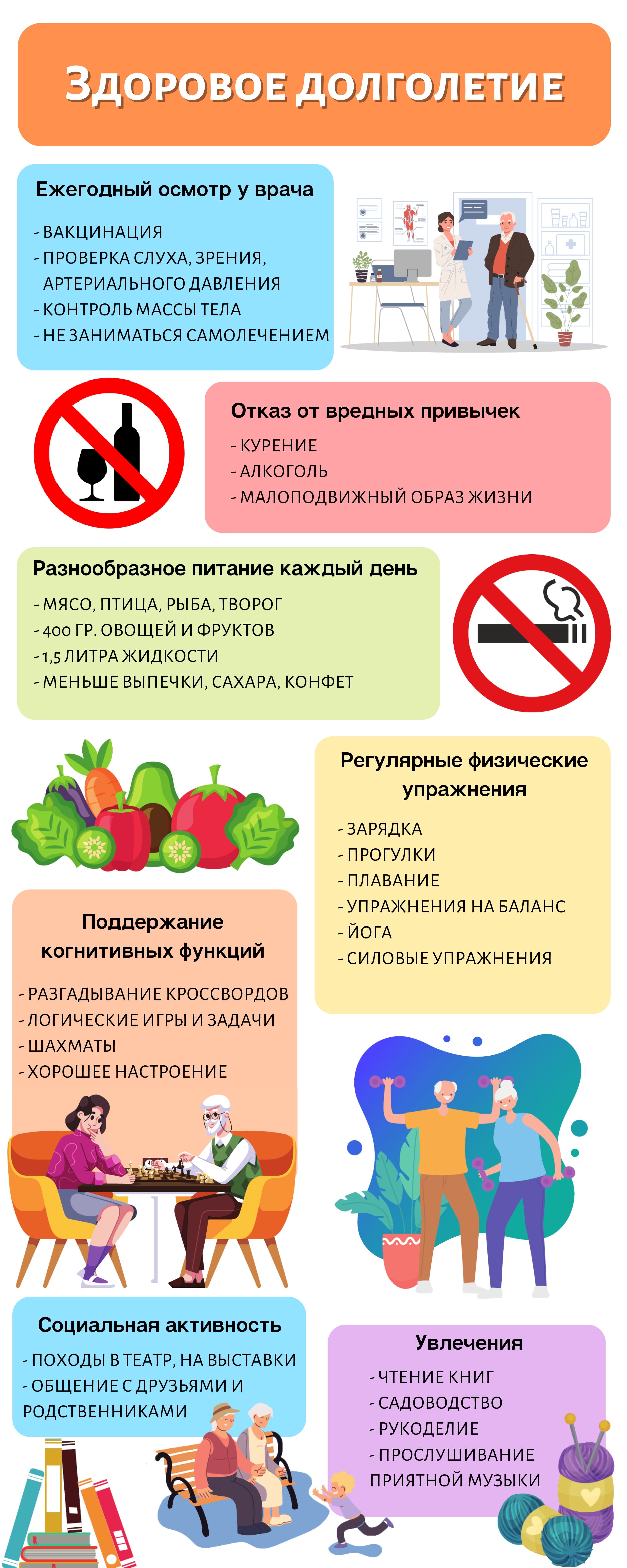 ЗДОРОВОЕ ДОЛГОЛЕТИЕ

Ежегодный осмотр у врача

- ВАКЦИНАЦИЯ
- ПРОВЕРКА СЛУХА, ЗРЕНИЯ, АРТЕРИАЛЬНОГО ДАВЛЕНИЯ
- КОНТРОЛЬ МАССЫ ТЕЛА
- НЕ ЗАНИМАТЬСЯ САМОЛЕЧЕНИЕМ

Отказ от вредных привычек

- КУРЕНИЕ
- АЛКОГОЛЬ
- МАЛОПОДВИЖНЫЙ ОБРАЗ ЖИЗНИ

Разнообразное питание каждый день

- МЯСО, ПТИЦА, РЫБА, ТВОРОГ
- 400 ГР. ОВОЩЕЙ И ФРУКТОВ
- 1,5 ЛИТРА ЖИДКОСТИ
- МЕНЬШЕ ВЫПЕЧКИ, САХАРА, КОНФЕТ

Регулярные физические упражнения

- ЗАРЯДКА
- ПРОГУЛКИ
- ПЛАВАНИЕ
- УПРАЖНЕНИЯ НА БАЛАНС
- ЙОГА
- СИЛОВЫЕ УПРАЖНЕНИЯ

Поддержание когнитивных функций

- РАЗГАДЫВАНИЕ КРОССВОРДОВ
- ЛОГИЧЕСКИЕ ИГРЫ И ЗАДАЧИ
- ШАХМАТЫ
- ХОРОШЕЕ НАСТРОЕНИЕ

Социальная активность

- ПОХОДЫ В ТЕАТР, НА ВЫСТАВКИ
- ОБЩЕНИЕ С ДРУЗЬЯМИ И РОДСТВЕННИКАМИ

Увлечения

- ЧТЕНИЕ КНИГ
- САДОВОДСТВО
- РУКОДЕЛИЕ
- ПРОСЛУШИВАНИЕ ПРИЯТНОЙ МУЗЫКИ